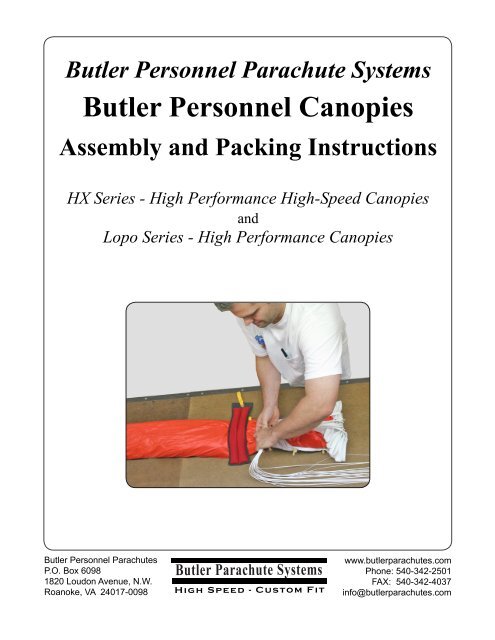 Butler Personnel Parachute Systems
Butler Personnel Canopies
Assembly and Packing Instructions

HX Series - High Performance High-Speed Canopies
and
Lopo Series - High Performance Canopies

Butler Personnel Parachutes
P.O. Box 6098
1820 Loudon Avenue, N.W.
Roanoke, VA 24017-0098

Butler Parachute Systems
HIGH SPEED - CUSTOM FIT

www.butlerparachutes.com
Phone: 540-342-2501
FAX: 540-342-4037
info@butlerparachutes.com